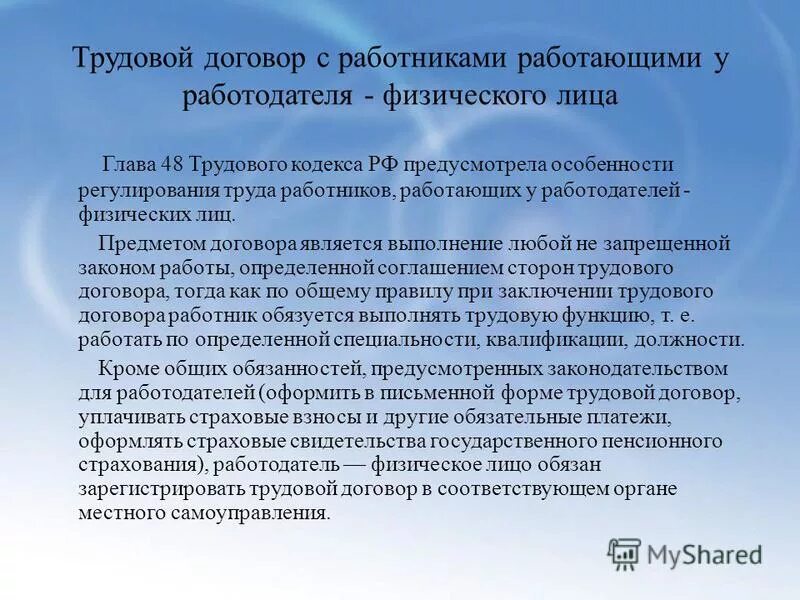 Трудовой договор с работниками работающими у работодателя - физического лица

Глава 48 Трудового кодекса РФ предусмотрела особенности регулирования труда работников, работающих у работодателей - физических лиц.

Предметом договора является выполнение любой не запрещенной законом работы, определенной соглашением сторон трудового договора, тогда как по общему правилу при заключении трудового договора работник обязуется выполнять трудовую функцию, т. е. работать по определенной специальности, квалификации, должности.

Кроме общих обязанностей, предусмотренных законодательством для работодателей (оформить в письменной форме трудовой договор, уплачивать страховые взносы и другие обязательные платежи, оформлять страховые свидетельства государственного пенсионного страхования), работодатель — физическое лицо обязан зарегистрировать трудовой договор в соответствующем органе местного самоуправления.

MyShared